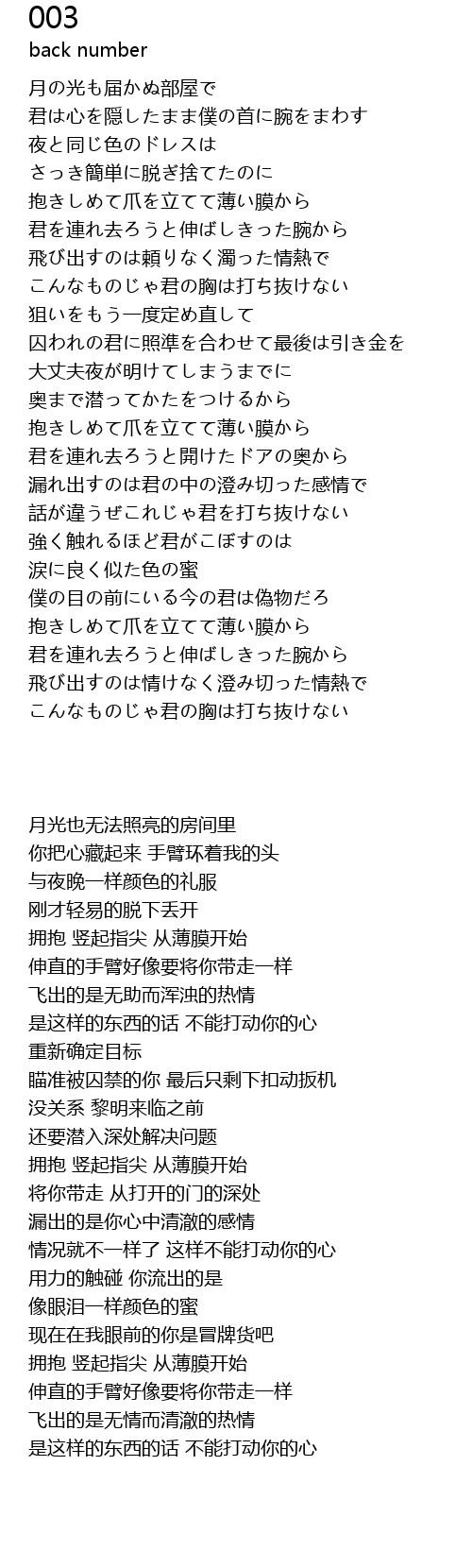 003
back number

月の光も届かぬ部屋で
君は心を隠したまま僕の首に腕をまわす
夜と同じ色のドレスは
さっき簡単に脱ぎ捨てたのに
抱きしめて爪を立てて薄い膜から
君を連れ去ろうと伸ばしきった腕から
飛び出すのは頼りなく濁った情熱で
こんなものじゃ君の胸は打ち抜けない
狙いをもう一度定め直して
囚われの君に照準を合わせて最後は引き金を
大丈夫夜が明けてしまうまでに
奥まで潜ってかたをつけるから
抱きしめて爪を立てて薄い膜から
君を連れ去ろうと開けたドアの奥から
漏れ出すのは君の中の澄み切った感情で
話が違うぜこれじゃ君を打ち抜けない
強く触れるほど君がこぼすのは
涙に良く似た色の蜜
僕の目の前にいる今の君は偽物だろ
抱きしめて爪を立てて薄い膜から
君を連れ去ろうと伸ばしきった腕から
飛び出すのは情けなく澄み切った情熱で
こんなものじゃ君の胸は打ち抜けない

月光也无法照亮的房间里
你把心藏起来 手臂环着我的头
与夜晚一样颜色的礼服
刚才轻易的脱下丢开
拥抱 竖起指尖 从薄膜开始
伸直的手臂好像要将你带走一样
飞出的是无助而浑浊的热情
是这样的东西的话 不能打动你的心
重新确定目标
瞄准被囚禁的你 最后只剩下扣动扳机
没关系 黎明来临之前
还要潜入深处解决问题
拥抱 竖起指尖 从薄膜开始
将你带走 从打开的门的深处
漏出的是你心中清澈的感情
情况就不一样了 这样不能打动你的心
用力的触碰 你流出的是
像眼泪一样颜色的蜜
现在在我眼前的你是冒牌货吧
拥抱 竖起指尖 从薄膜开始
伸直的手臂好像要将你带走一样
飞出的是无情而清澈的热情
是这样的东西的话 不能打动你的心